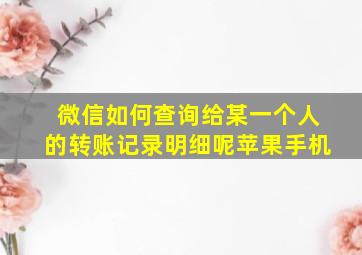 微信如何查询给某一个人的转账记录明细呢苹果手机